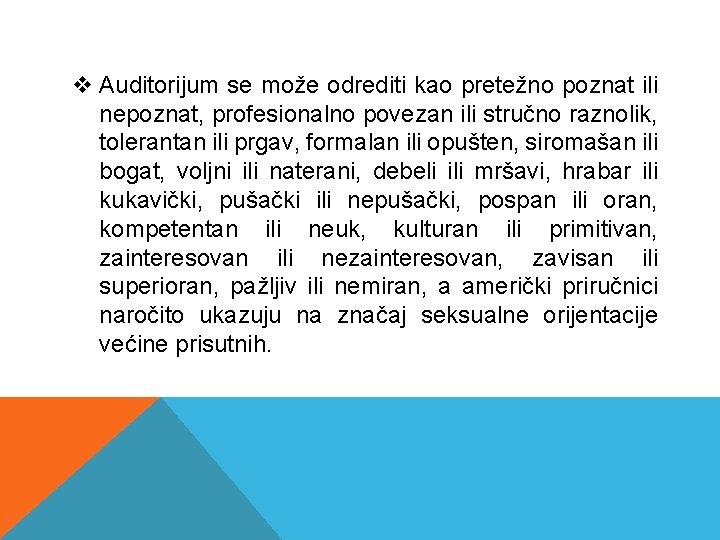 ❖ Auditorijum se može odrediti kao pretežno poznat ili nepoznat, profesionalno povezan ili stručno raznolik, tolerantan ili prgav, formalan ili opušten, siromašan ili bogat, voljni ili naterani, debeli ili mršavi, hrabar ili kukavički, pušački ili nepušački, pospan ili oran, kompetentan ili neuk, kulturan ili primitivan, zainteresovan ili nezainteresovan, zavisan ili superioran, pažljiv ili nemiran, a američki priručnici naročito ukazuju na značaj seksualne orijentacije većine prisutnih.